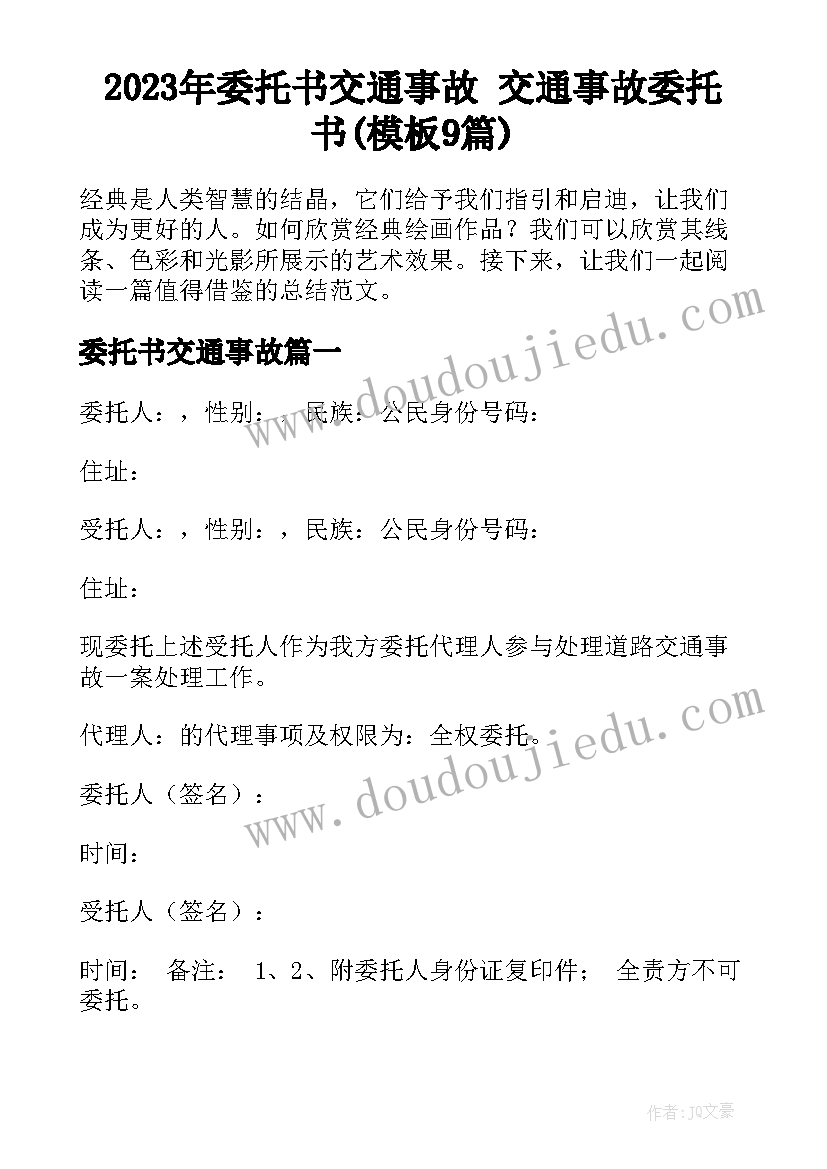 2023年委托书交通事故 交通事故委托书(模板9篇)

经典是人类智慧的结晶，它们给予我们指引和启迪，让我们成为更好的人。如何欣赏经典绘画作品？我们可以欣赏其线条、色彩和光影所展示的艺术效果。接下来，让我们一起阅读一篇值得借鉴的总结范文。

委托书交通事故篇一

委托人：，性别：，民族：公民身份号码：

住址：

受托人：，性别：，民族：公民身份号码：

住址：

现委托上述受托人作为我方委托代理人参与处理道路交通事故一案处理工作。

代理人：的代理事项及权限为：全权委托。

委托人（签名）：

时间：

受托人（签名）：

时间： 备注： 1、2、附委托人身份证复印件； 全责方不可委托。

www.doudoujiedu.com

www.doudoujiedu.com

作者：JQ文豪